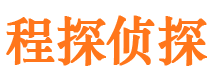 程探侦探